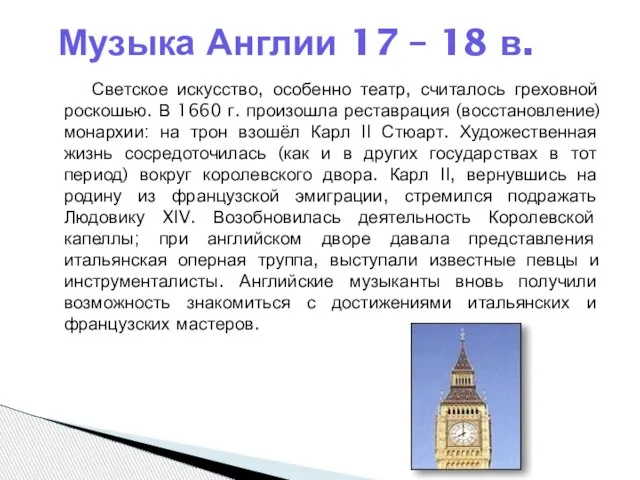 Музыка Англии 17 – 18 в.

Светское искусство, особенно театр, считалось греховной роскошью. В 1660 г. произошла реставрация (восстановление) монархии: на трон взошёл Карл II Стюарт. Художественная жизнь сосредоточилась (как и в других государствах в тот период) вокруг королевского двора. Карл II, вернувшись на родину из французской эмиграции, стремился подражать Людовику XIV. Возобновилась деятельность Королевской капеллы; при английском дворе давала представления итальянская оперная труппа, выступали известные певцы и инструменталисты. Английские музыканты вновь получили возможность знакомиться с достижениями итальянских и французских мастеров.